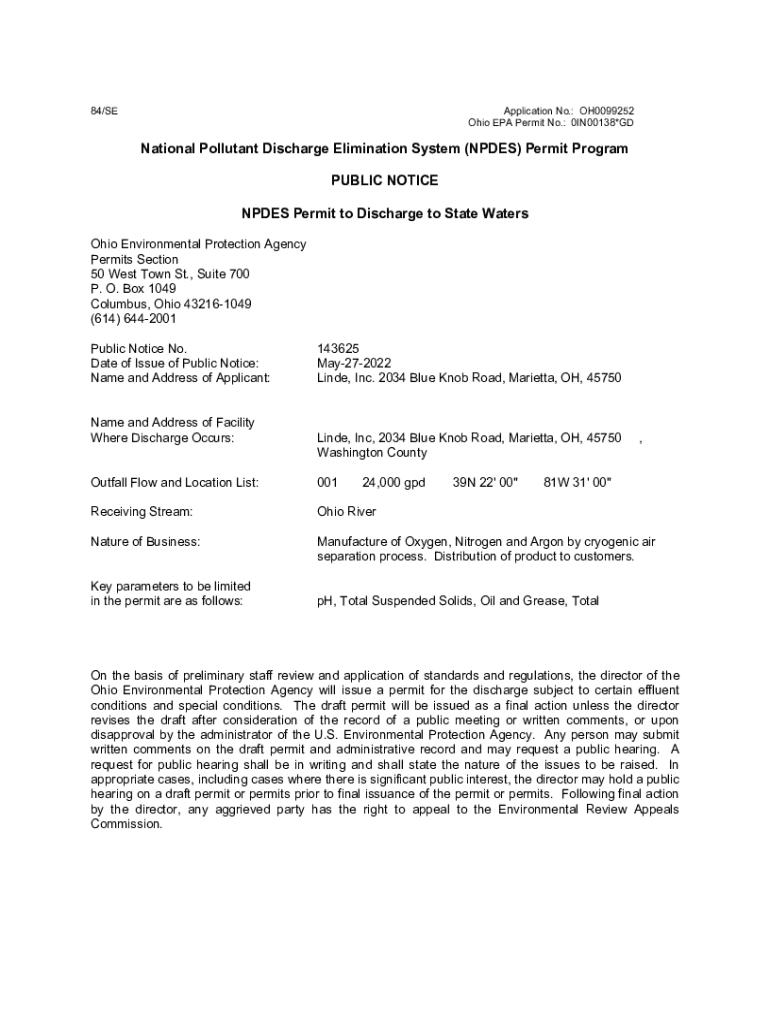 84/SE

Application No.: OH0099252
Ohio EPA Permit No.: 0IN00138*GD

National Pollutant Discharge Elimination System (NPDES) Permit Program

PUBLIC NOTICE

NPDES Permit to Discharge to State Waters

Ohio Environmental Protection Agency
Permits Section
50 West Town St., Suite 700
P. O. Box 1049
Columbus, Ohio 43216-1049
(614) 644-2001

Public Notice No. 143625
Date of Issue of Public Notice: May-27-2022
Name and Address of Applicant: Linde, Inc. 2034 Blue Knob Road, Marietta, OH, 45750

Name and Address of Facility Where Discharge Occurs: Linde, Inc, 2034 Blue Knob Road, Marietta, OH, 45750 , Washington County

Outfall Flow and Location List: 001 24,000 gpd 39N 22' 00" 81W 31' 00"

Receiving Stream: Ohio River

Nature of Business: Manufacture of Oxygen, Nitrogen and Argon by cryogenic air separation process. Distribution of product to customers.

Key parameters to be limited in the permit are as follows: pH, Total Suspended Solids, Oil and Grease, Total

On the basis of preliminary staff review and application of standards and regulations, the director of the Ohio Environmental Protection Agency will issue a permit for the discharge subject to certain effluent conditions and special conditions. The draft permit will be issued as a final action unless the director revises the draft after consideration of the record of a public meeting or written comments, or upon disapproval by the administrator of the U.S. Environmental Protection Agency. Any person may submit written comments on the draft permit and administrative record and may request a public hearing. A request for public hearing shall be in writing and shall state the nature of the issues to be raised. In appropriate cases, including cases where there is significant public interest, the director may hold a public hearing on a draft permit or permits prior to final issuance of the permit or permits. Following final action by the director, any aggrieved party has the right to appeal to the Environmental Review Appeals Commission.